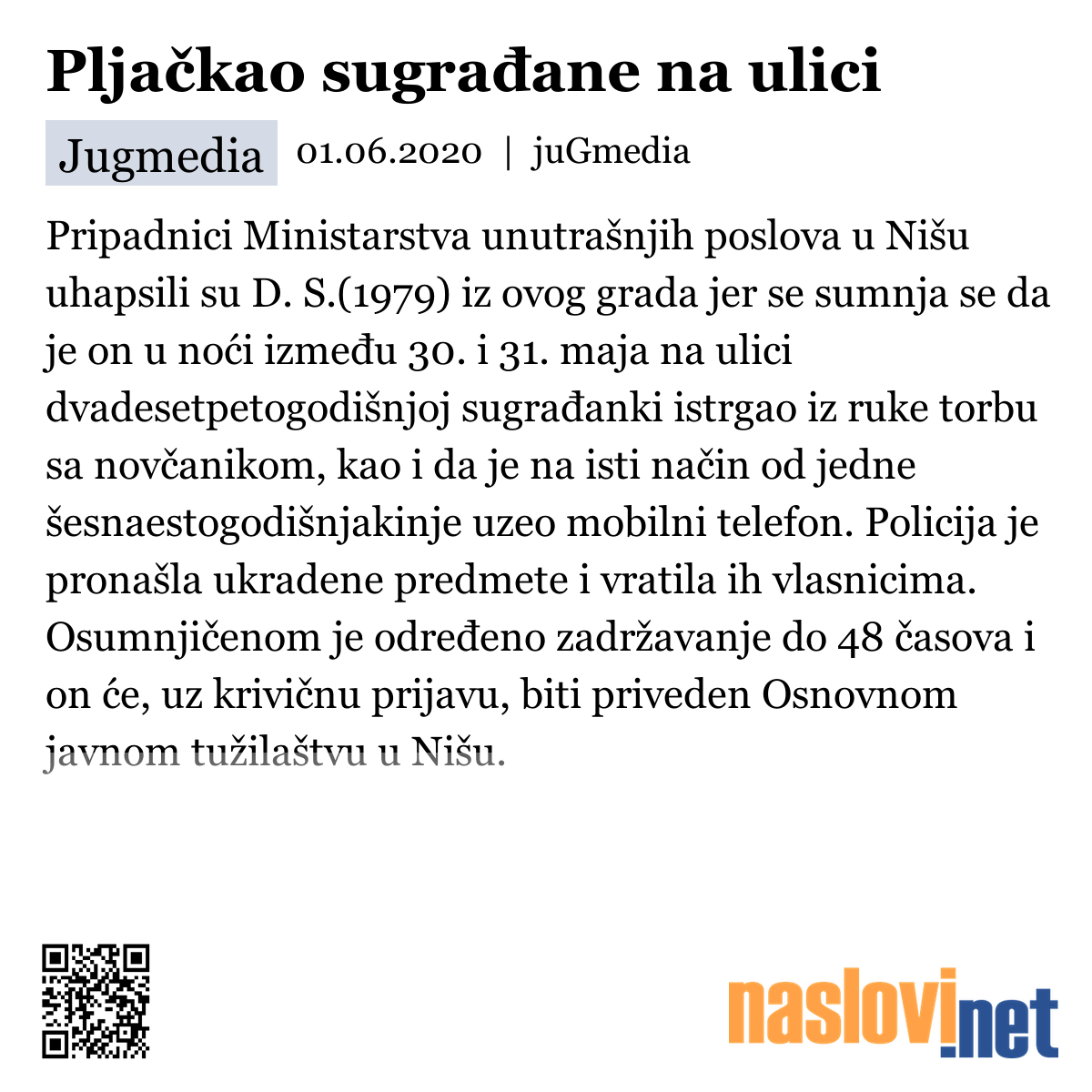 Pljačkao sugrađane na ulici

Jugmedia 01.06.2020 | juGmedia

Pripadnici Ministarstva unutrašnjih poslova u Nišu uhapsili su D. S.(1979) iz ovog grada jer se sumnja se da je on u noći između 30. i 31. maja na ulici dvadesetpetogodišnjoj sugrađanki istrgao iz ruke torbu sa novčanikom, kao i da je na isti način od jedne šesnaestogodišnjakinje uzeo mobilni telefon. Policija je pronašla ukradene predmete i vratila ih vlasnicima. Osumnjičenom je određeno zadržavanje do 48 časova i on će, uz krivičnu prijavu, biti priveden Osnovnom javnom tužilaštvu u Nišu.

naslovi.net